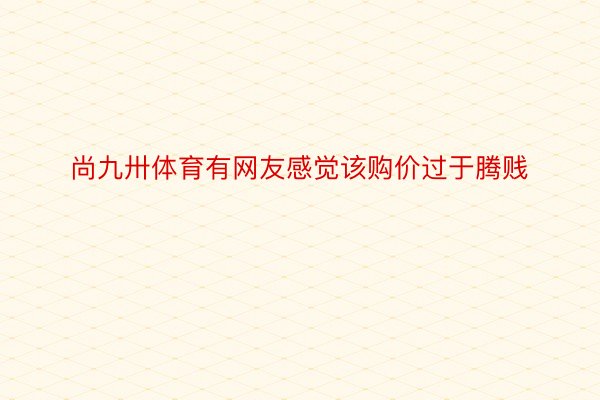 尚九卅体育有网友感觉该购价过于腾贱